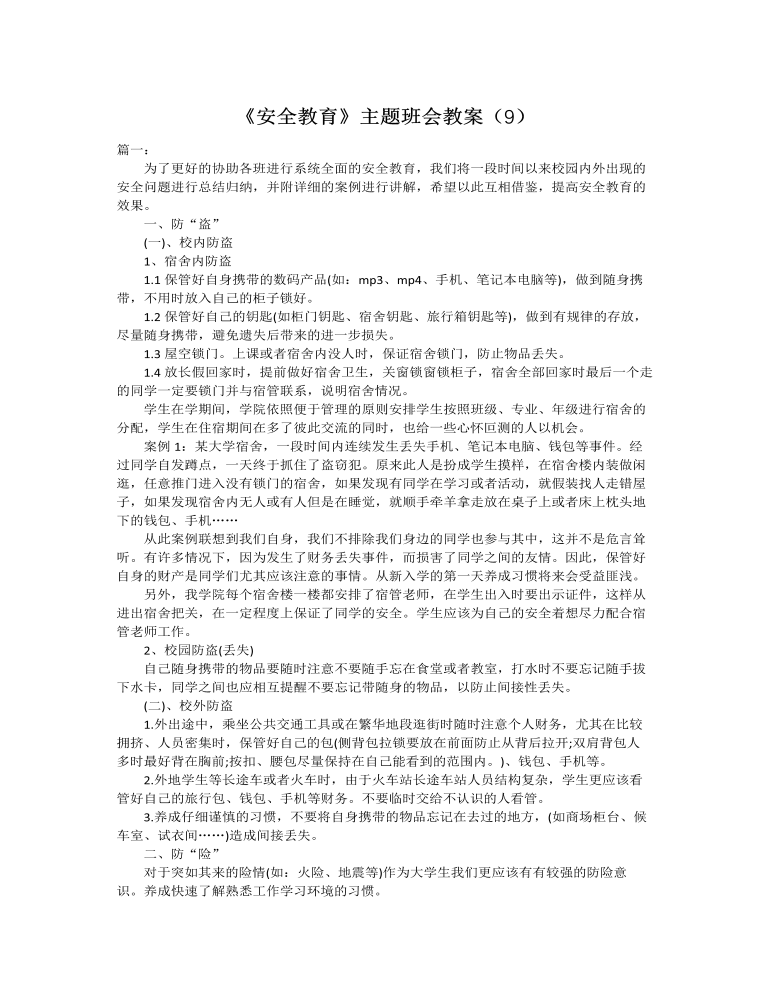 《安全教育》主题班会教案（9）

篇一：

为了更好的协助各班进行系统全面的安全教育，我们将一段时间以来校园内外出现的安全问题进行总结归纳，并附详细的案例进行讲解，希望以此互相借鉴，提高安全教育的效果。

一、防“盗”

(一)、校内防盗

1、宿舍内防盗

1.1 保管好自身携带的数码产品(如：mp3、mp4、手机、笔记本电脑等)，做到随身携带，不用时放入自己的柜子锁好。

1.2 保管好自己的钥匙(如柜门钥匙、宿舍钥匙、旅行箱钥匙等)，做到有规律的存放，尽量随身携带，避免遗失后带来的进一步损失。

1.3 屋空锁门。上课或者宿舍内没人时，保证宿舍锁门，防止物品丢失。

1.4 放长假回家时，提前做好宿舍卫生，关窗锁窗锁柜子，宿舍全部回家时最后一个走的同学一定要锁门并与宿管联系，说明宿舍情况。

学生在学期间，学院依照便于管理的原则安排学生按照班级、专业、年级进行宿舍的分配，学生在住宿期间在多了彼此交流的同时，也给一些心怀叵测的人以机会。

案例 1：某大学宿舍，一段时间内连续发生丢失手机、笔记本电脑、钱包等事件。经过同学自发蹲点，一天终于抓住了盗窃犯。原来此人是扮成学生摸样，在宿舍楼内装做闲逛，任意推门进入没有锁门的宿舍，如果发现有同学在学习或者活动，就假装找人走错屋子，如果发现宿舍内无人或有人但是在睡觉，就顺手牵羊拿走放在桌子上或者床上枕头地下的钱包、手机……

从此案例联想到我们自身，我们不排除我们身边的同学也参与其中，这并不是危言耸听。有许多情况下，因为发生了财务丢失事件，而损害了同学之间的友情。因此，保管好自身的财产是同学们尤其应该注意的事情。从新入学的第一天养成习惯将来会受益匪浅。

另外，我学院每个宿舍楼一楼都安排了宿管老师，在学生出入时要出示证件，这样从进出宿舍把关，在一定程度上保证了同学的安全。学生应该为自己的安全着想尽力配合宿管老师工作。

2、校园防盗(丢失)

自己随身携带的物品要随时注意不要随手忘在食堂或者教室，打水时不要忘记随手拔下水卡，同学之间也应相互提醒不要忘记带随身的物品，以防止间接性丢失。

(二)、校外防盗

1.外出途中，乘坐公共交通工具或在繁华地段逛街时随时注意个人财务，尤其在比较拥挤、人员密集时，保管好自己的包(侧背包拉锁要放在前面防止从背后拉开;双肩背包人多时最好背在胸前;按扣、腰包尽量保持在自己能看到的范围内。)、钱包、手机等。

2.外地学生等长途车或者火车时，由于火车站长途车站人员结构复杂，学生更应该看管好自己的旅行包、钱包、手机等财务。不要临时交给不认识的人看管。

3.养成仔细谨慎的习惯，不要将自身携带的物品忘记在去过的地方，(如商场柜台、候车室、试衣间……)造成间接丢失。

二、防“险”

对于突如其来的险情(如：火险、地震等)作为大学生我们更应该有有较强的防险意识。养成快速了解熟悉工作学习环境的习惯。